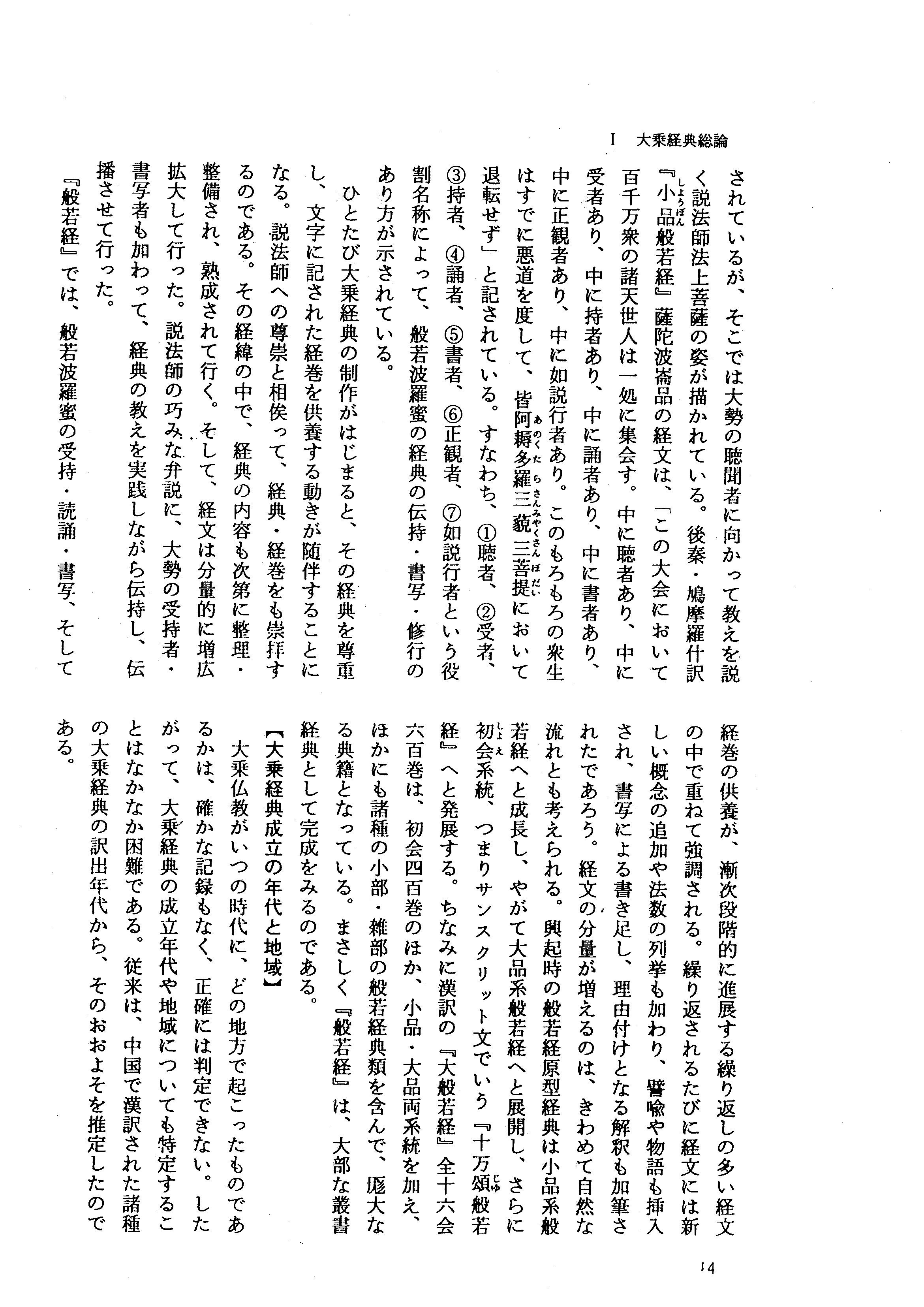 I　大乗経典総論

されているが、そこでは大勢の聴聞者に向かって教えを説く説法師法上菩薩の姿が描かれている。後秦・鳩摩羅什訳『小品般若経』薩陀波崙品の経文は、「この大会において百千万衆の諸天世人は一処に集会す。中に聴者あり、中に受者あり、中に持者あり、中に誦者あり、中に書者あり、中に正観者あり、中に如説行者あり。このもろもろの衆生はすでに悪道を度して、皆阿耨多羅三藐三菩提において退転せず」と記されている。すなわち、①聴者、②受者、③持者、④誦者、⑤書者、⑥正観者、⑦如説行者という役割名称によって、般若波羅蜜の経典の伝持・書写・修行のあり方が示されている。

ひとたび大乗経典の制作がはじまると、その経典を尊重し、文字に記された経巻を供養する動きが随伴することになる。説法師への尊崇と相俟って、経典・経巻をも崇拝するのである。その経緯の中で、経典の内容も次第に整理・整備され、熟成されて行く。そして、経文は分量的に増広拡大して行った。説法師の巧みな弁説に、大勢の受持者・書写者も加わって、経典の教えを実践しながら伝持し、伝播させて行った。

『般若経』では、般若波羅蜜の受持・読誦・書写、そして経巻の供養が、漸次段階的に進展する繰り返しの多い経文の中で重ねて強調される。繰り返されるたびに経文には新しい概念の追加や法数の列挙も加わり、譬喩や物語も挿入され、書写による書き足し、理由付けとなる解釈も加筆されたであろう。経文の分量が増えるのは、きわめて自然な流れとも考えられる。興起時の般若経原型経典は小品系般若経へと成長し、やがて大品系般若経へと展開し、さらに初会系統、つまりサンスクリット文でいう『十万頌般若経』へと発展する。ちなみに漢訳の『大般若経』全十六会六百巻は、初会四百巻のほか、小品・大品両系統を加え、ほかにも諸種の小部・雑部の般若経典類を含んで、厖大なる典籍となっている。まさしく『般若経』は、大部な叢書経典として完成をみるのである。

【大乗経典成立の年代と地域】

大乗仏教がいつの時代に、どの地方で起こったものであるかは、確かな記録もなく、正確には判定できない。したがって、大乗経典の成立年代や地域についても特定することはなかなか困難である。従来は、中国で漢訳された諸種の大乗経典の訳出年代から、そのおおよそを推定したのである。

14